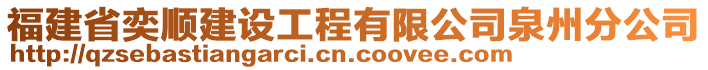 福建省奕顺建设工程有限公司泉州分公司
http://qzsebastiangarci.cn.coovee.com